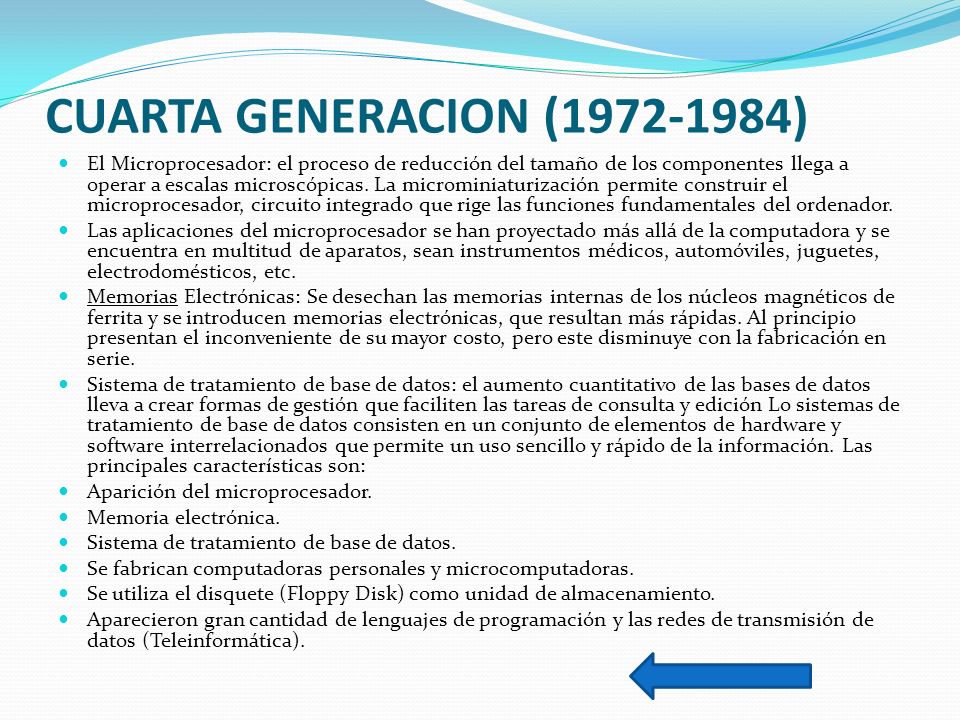 CUARTA GENERACION (1972-1984)

El Microprocesador: el proceso de reducción del tamaño de los componentes llega a operar a escalas microscópicas. La microminiaturización permite construir el microprocesador, circuito integrado que rige las funciones fundamentales del ordenador.

Las aplicaciones del microprocesador se han proyectado más allá de la computadora y se encuentra en multitud de aparatos, sean instrumentos médicos, automóviles, juguetes, electrodomésticos, etc.

Memorias Electrónicas: Se desechan las memorias internas de los núcleos magnéticos de ferrita y se introducen memorias electrónicas, que resultan más rápidas. Al principio presentan el inconveniente de su mayor costo, pero este disminuye con la fabricación en serie.

Sistema de tratamiento de base de datos: el aumento cuantitativo de las bases de datos lleva a crear formas de gestión que faciliten las tareas de consulta y edición Lo sistemas de tratamiento de base de datos consisten en un conjunto de elementos de hardware y software interrelacionados que permite un uso sencillo y rápido de la información. Las principales características son:

Aparición del microprocesador.

Memoria electrónica.

Sistema de tratamiento de base de datos.

Se fabrican computadoras personales y microcomputadoras.

Se utiliza el disquete (Floppy Disk) como unidad de almacenamiento.

Aparecieron gran cantidad de lenguajes de programación y las redes de transmisión de datos (Teleinformática).